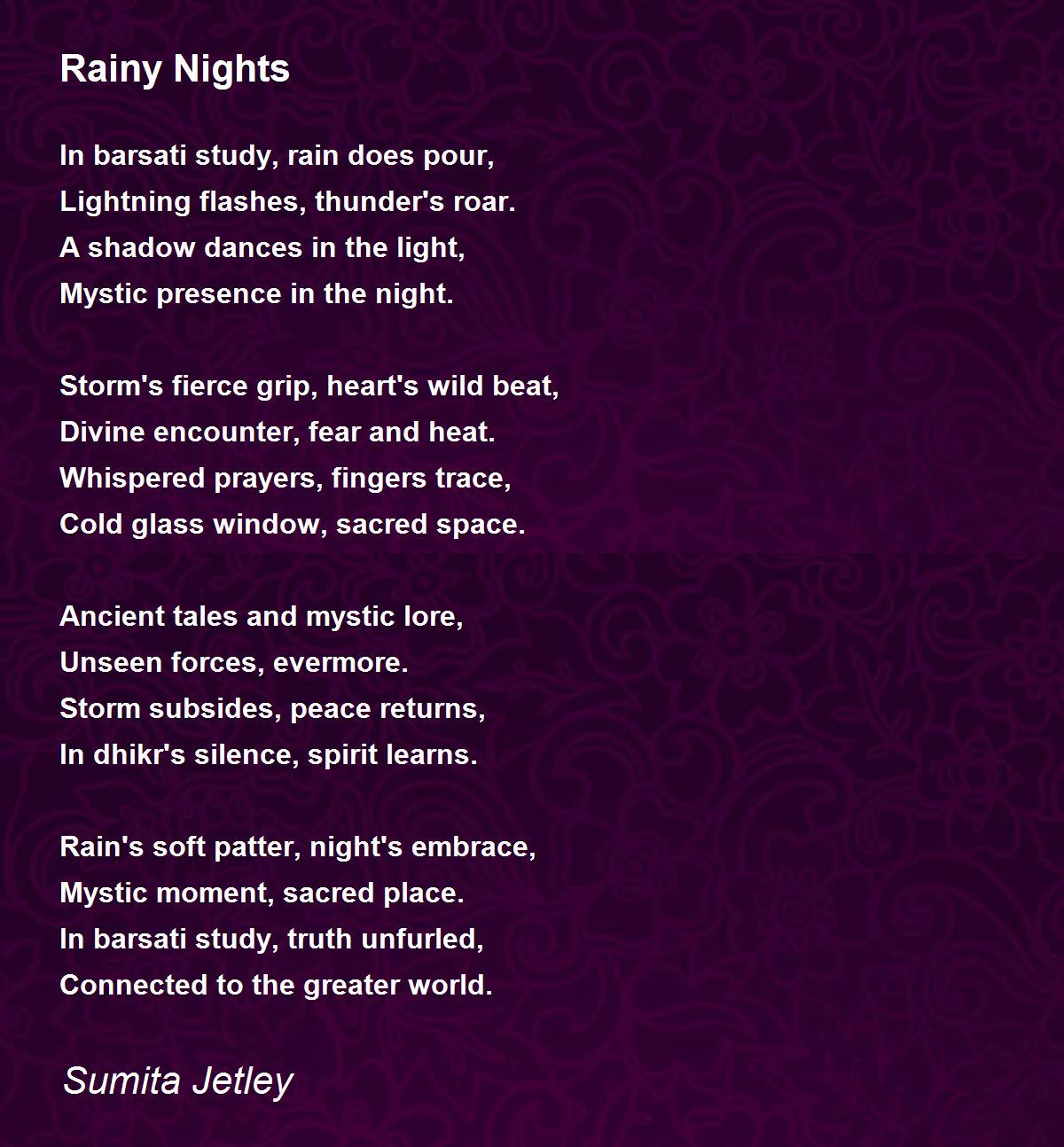 Rainy Nights

In barsati study, rain does pour,
Lightning flashes, thunder's roar.
A shadow dances in the light,
Mystic presence in the night.

Storm's fierce grip, heart's wild beat,
Divine encounter, fear and heat.
Whispered prayers, fingers trace,
Cold glass window, sacred space.

Ancient tales and mystic lore,
Unseen forces, evermore.
Storm subsides, peace returns,
In dhikr's silence, spirit learns.

Rain's soft patter, night's embrace,
Mystic moment, sacred place.
In barsati study, truth unfurled,
Connected to the greater world.

Sumita Jetley